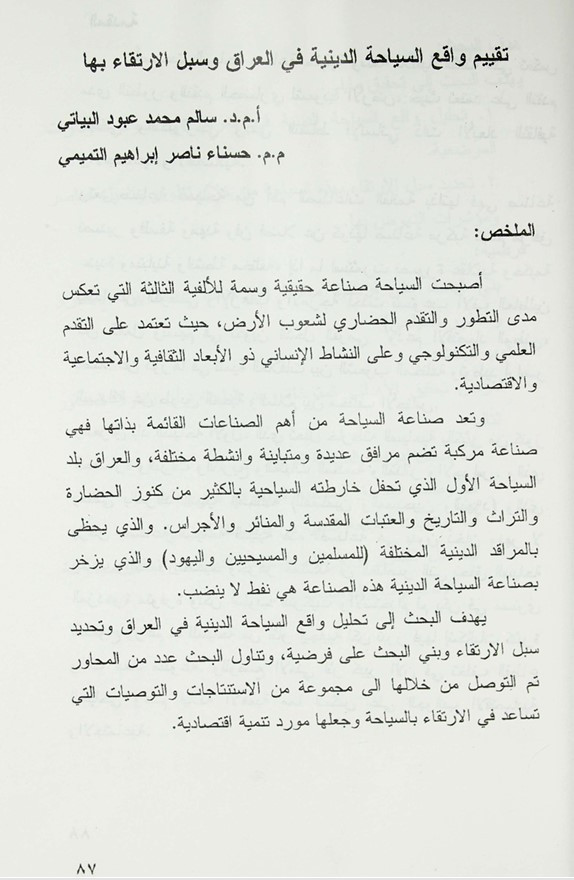 تقييم واقع السياحة الدينية في العراق وسبل الارتقاء بها

أ.م.د. سالم محمد عبود البياتي

م.م. حسناء ناصر إبراهيم التميمي

الملخص:

أصبحت السياحة صناعة حقيقية وسمة للألفية الثالثة التي تعكس مدى التطور والتقدم الحضاري لشعوب الأرض، حيث تعتمد على التقدم العلمي والتكنولوجي وعلى النشاط الإنساني ذو الأبعاد الثقافية والاجتماعية والاقتصادية.

وتعد صناعة السياحة من أهم الصناعات القائمة بذاتها فهي صناعة مركبة تضم مرافق عديدة ومتباينة وانشطة مختلفة، والعراق بلد السياحة الأول الذي تحفل خارطته السياحية بالكثير من كنوز الحضارة والتراث والتاريخ والعتبات المقدسة والمنائر والأجراس. والذي يحظى بالمراقد الدينية المختلفة (للمسلمين والمسيحيين واليهود) والذي يزخر بصناعة السياحة الدينية هذه الصناعة هي نفط لا ينضب.

يهدف البحث إلى تحليل واقع السياحة الدينية في العراق وتحديد سبل الارتقاء وبني البحث على فرضية، وتناول البحث عدد من المحاور تم التوصل من خلالها الى مجموعة من الاستنتاجات والتوصيات التي تساعد في الارتقاء بالسياحة وجعلها مورد تنمية اقتصادية.

٨٧